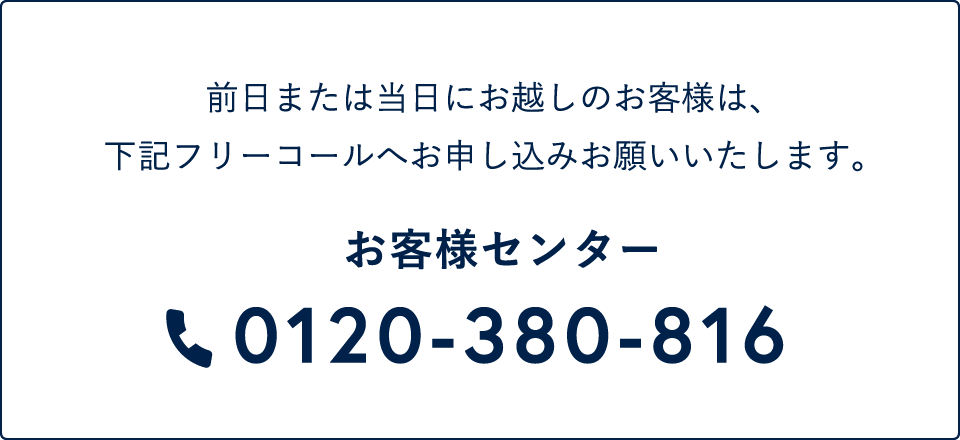 前日または当日にお越しのお客様は、
下記フリーコールへお申し込みお願いいたします。

お客様センター

0120-380-816